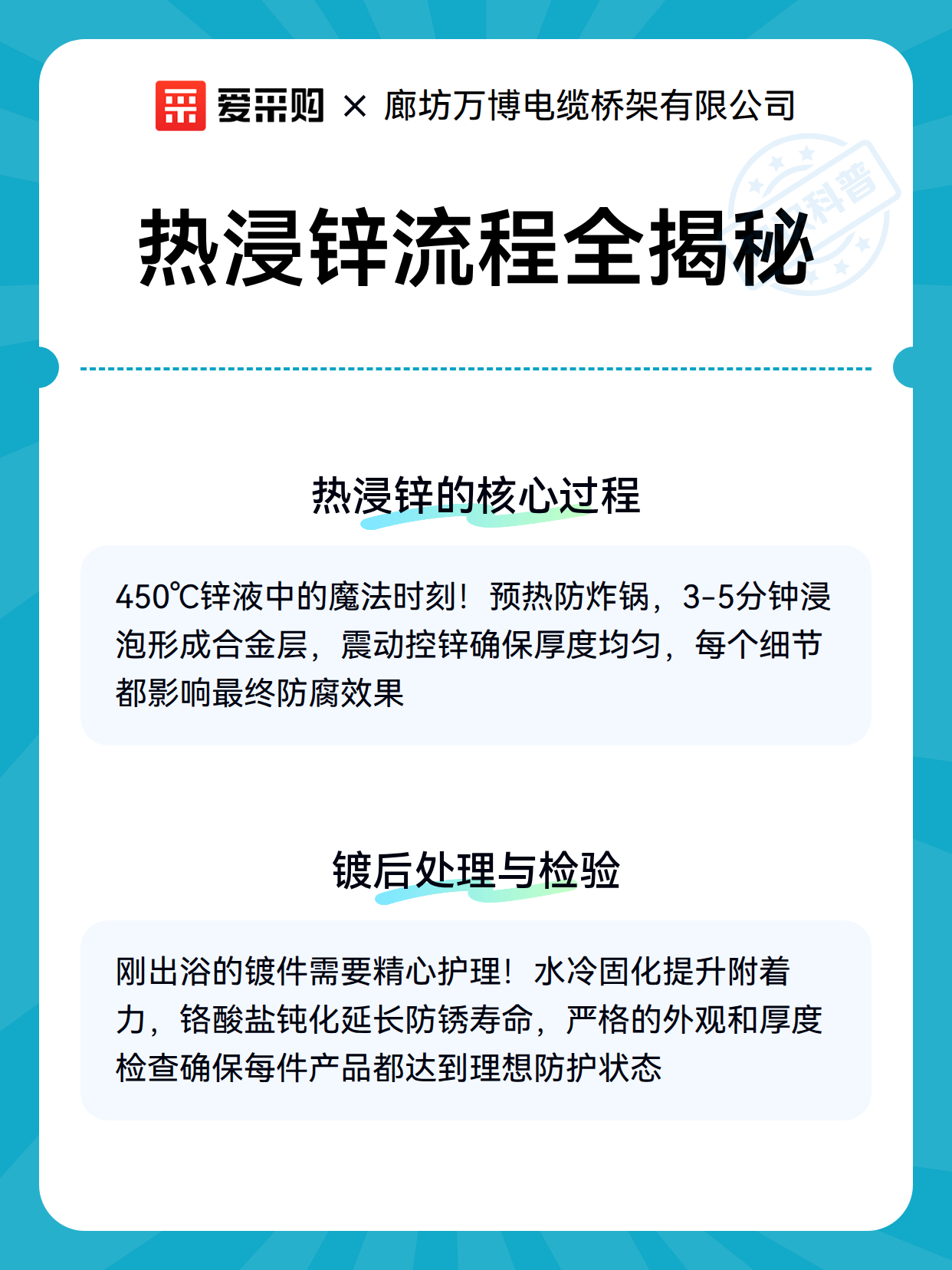 爱采购 × 廊坊万博电缆桥架有限公司

科普

热浸锌流程全揭秘

热浸锌的核心过程

450℃锌液中的魔法时刻！预热防炸锅，3-5分钟浸泡形成合金层，震动控锌确保厚度均匀，每个细节都影响最终防腐效果

镀后处理与检验

刚出浴的镀件需要精心护理！水冷固化提升附着力，铬酸盐钝化延长防锈寿命，严格的外观和厚度检查确保每件产品都达到理想防护状态